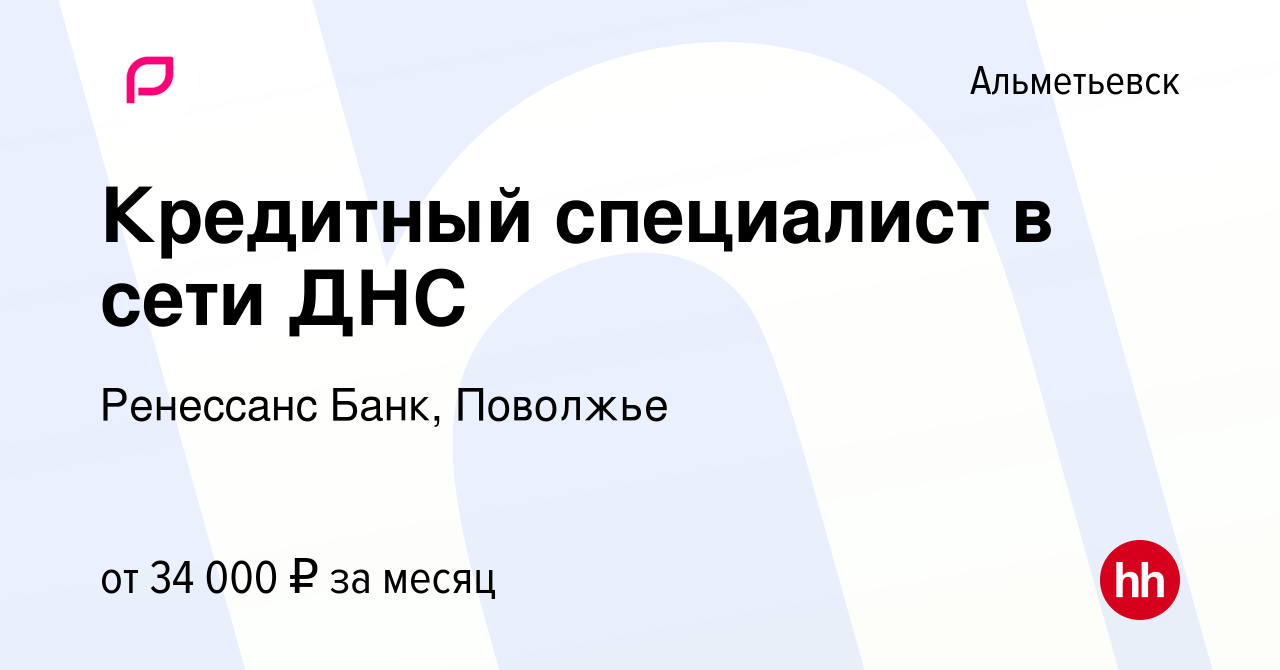 Альметьевск

Кредитный специалист в сети ДНС

Ренессанс Банк, Поволжье

от 34 000 ₽ за месяц

hh